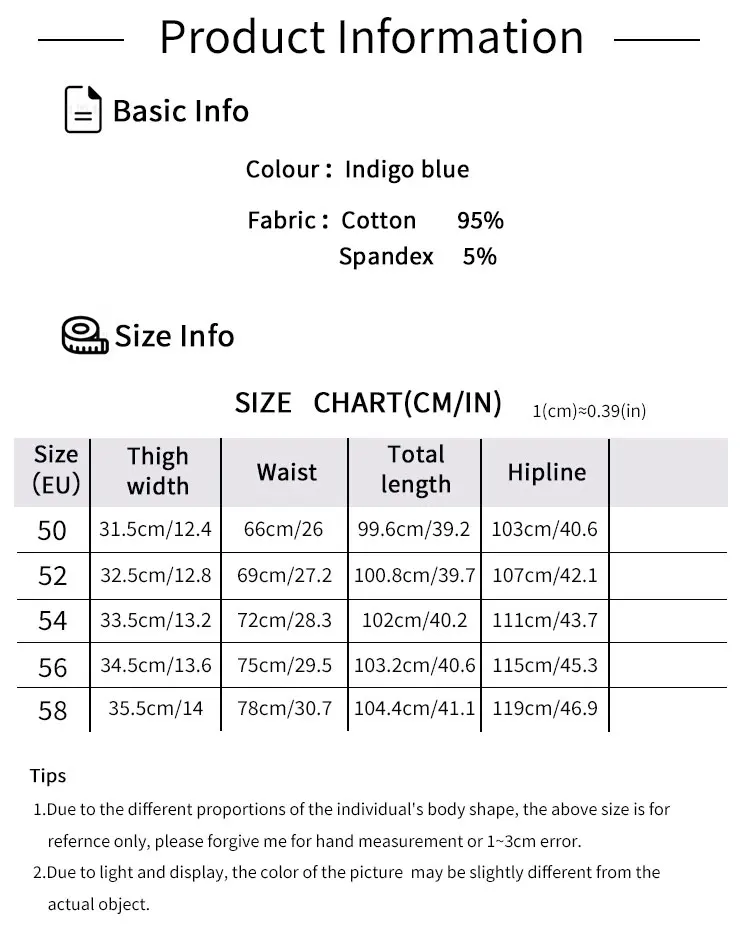 Product Information

Basic Info

Colour : Indigo blue

Fabric : Cotton 95%
Spandex 5%

Size Info

SIZE CHART(CM/IN) 1(cm)≈0.39(in)

| Size (EU) | Thigh width | Waist | Total length | Hipline | |
|---|---|---|---|---|---|
| 50 | 31.5cm/12.4 | 66cm/26 | 99.6cm/39.2 | 103cm/40.6 | |
| 52 | 32.5cm/12.8 | 69cm/27.2 | 100.8cm/39.7 | 107cm/42.1 | |
| 54 | 33.5cm/13.2 | 72cm/28.3 | 102cm/40.2 | 111cm/43.7 | |
| 56 | 34.5cm/13.6 | 75cm/29.5 | 103.2cm/40.6 | 115cm/45.3 | |
| 58 | 35.5cm/14 | 78cm/30.7 | 104.4cm/41.1 | 119cm/46.9 | |

Tips
1.Due to the different proportions of the individual's body shape, the above size is for refernce only, please forgive me for hand measurement or 1~3cm error.
2.Due to light and display, the color of the picture may be slightly different from the actual object.